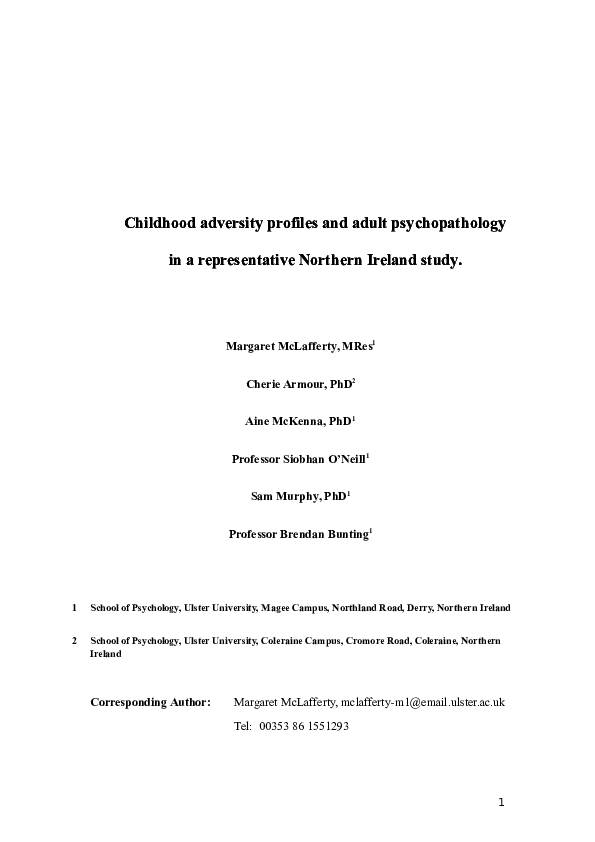 Childhood adversity profiles and adult psychopathology

in a representative Northern Ireland study.

Margaret McLafferty, MRes$^1$

Cherie Armour, PhD$^2$

Aine McKenna, PhD$^1$

Professor Siobhan O'Neill$^1$

Sam Murphy, PhD$^1$

Professor Brendan Bunting$^1$

1 School of Psychology, Ulster University, Magee Campus, Northland Road, Derry, Northern Ireland

2 School of Psychology, Ulster University, Coleraine Campus, Cromore Road, Coleraine, Northern Ireland

Corresponding Author: Margaret McLafferty, mclafferty-m1@email.ulster.ac.uk

Tel: 00353 86 1551293

1